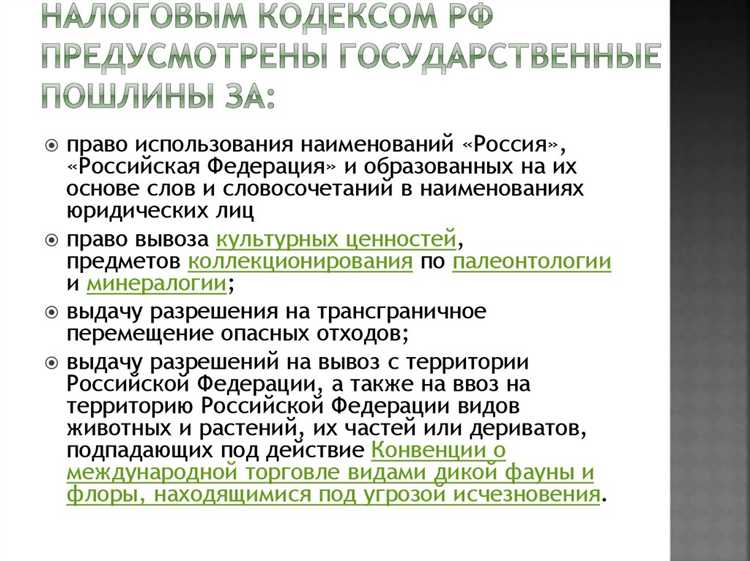 НАЛОГОВЫМ КОДЕКСОМ РФ ПРЕДУСМОТРЕНЫ ГОСУДАРСТВЕННЫЕ ПОШЛИНЫ ЗА:

право использования наименований «Россия», «Российская Федерация» и образованных на их основе слов и словосочетаний в наименованиях юридических лиц

право вывоза культурных ценностей, предметов коллекционирования по палеонтологии и минералогии;

выдачу разрешения на трансграничное перемещение опасных отходов;

выдачу разрешений на вывоз с территории Российской Федерации, а также на ввоз на территорию Российской Федерации видов животных и растений, их частей или дериватов, подпадающих под действие Конвенции о международной торговле видами дикой фауны и флоры, находящимися под угрозой исчезновения.